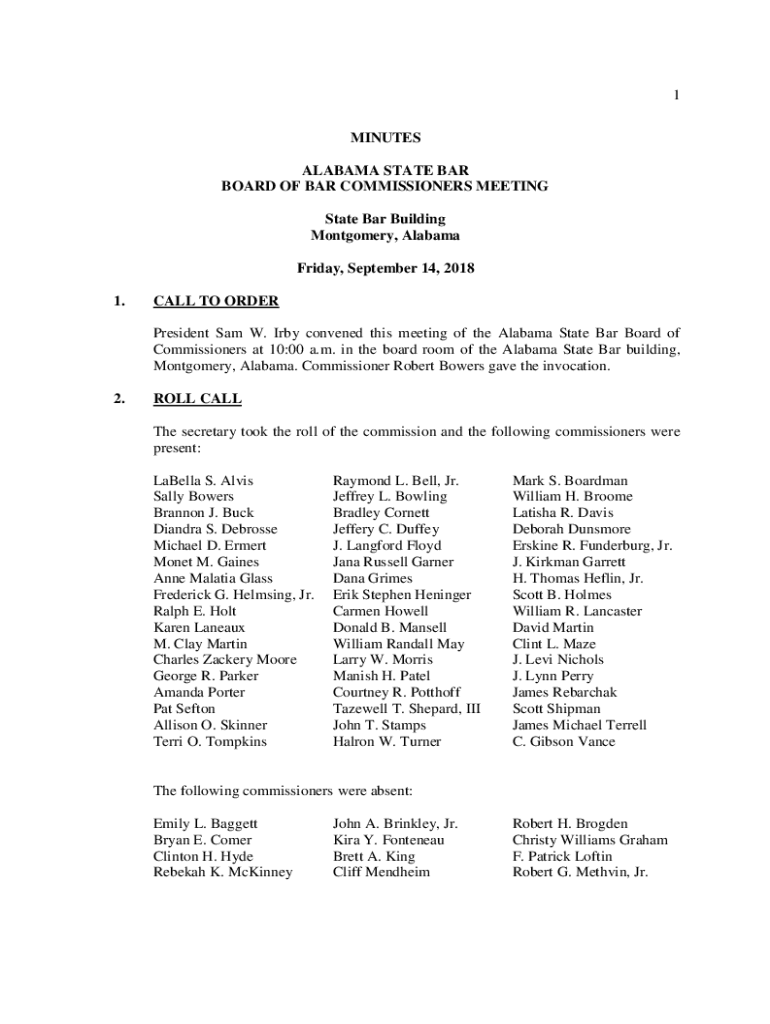 1

MINUTES

ALABAMA STATE BAR
BOARD OF BAR COMMISSIONERS MEETING

State Bar Building
Montgomery, Alabama

Friday, September 14, 2018

1. CALL TO ORDER

President Sam W. Irby convened this meeting of the Alabama State Bar Board of Commissioners at 10:00 a.m. in the board room of the Alabama State Bar building, Montgomery, Alabama. Commissioner Robert Bowers gave the invocation.

2. ROLL CALL

The secretary took the roll of the commission and the following commissioners were present:

LaBella S. Alvis
Sally Bowers
Brannon J. Buck
Diandra S. Debrosse
Michael D. Ermert
Monet M. Gaines
Anne Malatia Glass
Frederick G. Helmsing, Jr.
Ralph E. Holt
Karen Laneaux
M. Clay Martin
Charles Zackery Moore
George R. Parker
Amanda Porter
Pat Sefton
Allison O. Skinner
Terri O. Tompkins

Raymond L. Bell, Jr.
Jeffrey L. Bowling
Bradley Cornett
Jeffery C. Duffey
J. Langford Floyd
Jana Russell Garner
Dana Grimes
Erik Stephen Heninger
Carmen Howell
Donald B. Mansell
William Randall May
Larry W. Morris
Manish H. Patel
Courtney R. Potthoff
Tazewell T. Shepard, III
John T. Stamps
Halron W. Turner

Mark S. Boardman
William H. Broome
Latisha R. Davis
Deborah Dunsmore
Erskine R. Funderburg, Jr.
J. Kirkman Garrett
H. Thomas Heflin, Jr.
Scott B. Holmes
William R. Lancaster
David Martin
Clint L. Maze
J. Levi Nichols
J. Lynn Perry
James Rebarchak
Scott Shipman
James Michael Terrell
C. Gibson Vance

The following commissioners were absent:

Emily L. Baggett
Bryan E. Comer
Clinton H. Hyde
Rebekah K. McKinney

John A. Brinkley, Jr.
Kira Y. Fonteneau
Brett A. King
Cliff Mendheim

Robert H. Brogden
Christy Williams Graham
F. Patrick Loftin
Robert G. Methvin, Jr.